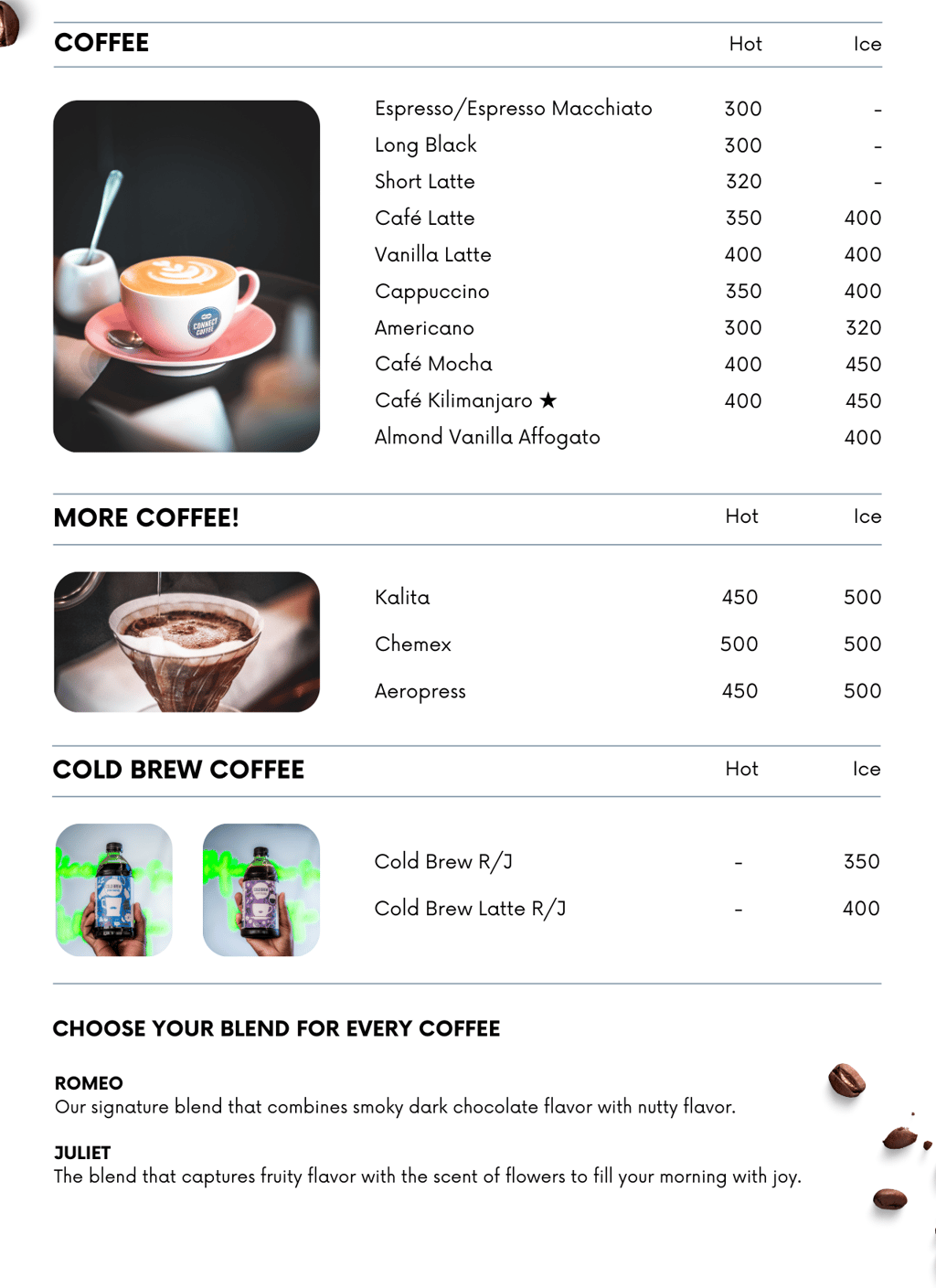 COFFEE Hot Ice

Espresso/Espresso Macchiato 300 -
Long Black 300 -
Short Latte 320 -
Café Latte 350 400
Vanilla Latte 400 400
Cappuccino 350 400
Americano 300 320
Café Mocha 400 450
Café Kilimanjaro ★ 400 450
Almond Vanilla Affogato 400

MORE COFFEE! Hot Ice

Kalita 450 500
Chemex 500 500
Aeropress 450 500

COLD BREW COFFEE Hot Ice

Cold Brew R/J - 350
Cold Brew Latte R/J - 400

CHOOSE YOUR BLEND FOR EVERY COFFEE

ROMEO
Our signature blend that combines smoky dark chocolate flavor with nutty flavor.

JULIET
The blend that captures fruity flavor with the scent of flowers to fill your morning with joy.